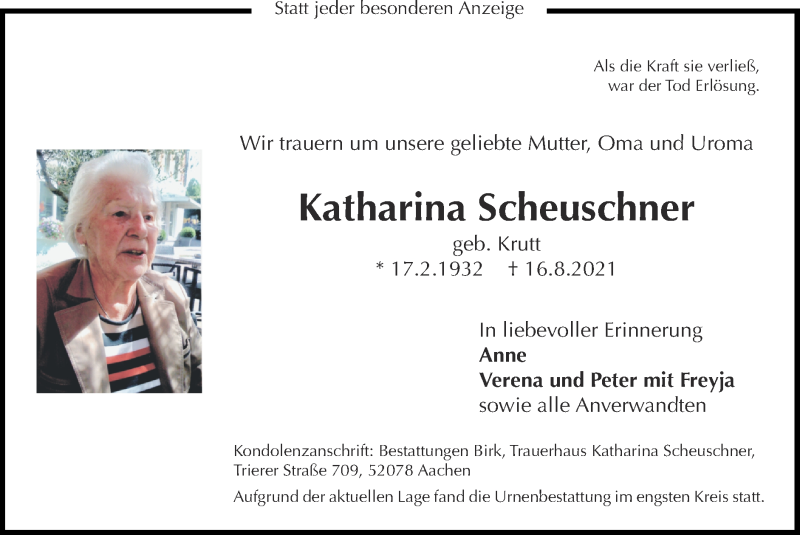 Statt jeder besonderen Anzeige

Als die Kraft sie verließ,
war der Tod Erlösung.

Wir trauern um unsere geliebte Mutter, Oma und Uroma

Katharina Scheuschner

geb. Krutt
* 17.2.1932 † 16.8.2021

In liebevoller Erinnerung
Anne
Verena und Peter mit Freyja
sowie alle Anverwandten

Kondolenzanschrift: Bestattungen Birk, Trauerhaus Katharina Scheuschner, Trierer Straße 709, 52078 Aachen

Aufgrund der aktuellen Lage fand die Urnenbestattung im engsten Kreis statt.